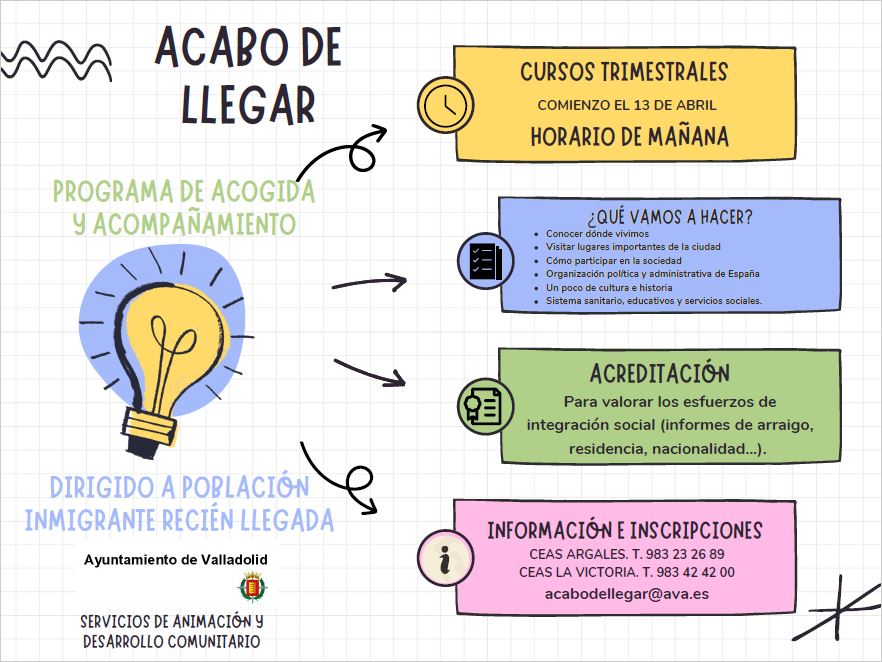 ACABO DE LLEGAR

PROGRAMA DE ACOGIDA Y ACOMPAÑAMIENTO

DIRIGIDO A POBLACIÓN INMIGRANTE RECIÉN LLEGADA

Ayuntamiento de Valladolid

SERVICIOS DE ANIMACIÓN Y DESARROLLO COMUNITARIO

CURSOS TRIMESTRALES
COMIENZO EL 13 DE ABRIL
HORARIO DE MAÑANA

¿QUÉ VAMOS A HACER?
- Conocer dónde vivimos
- Visitar lugares importantes de la ciudad
- Cómo participar en la sociedad
- Organización política y administrativa de España
- Un poco de cultura e historia
- Sistema sanitario, educativos y servicios sociales.

ACREDITACIÓN
Para valorar los esfuerzos de integración social (informes de arraigo, residencia, nacionalidad...).

INFORMACIÓN E INSCRIPCIONES
CEAS ARGALES. T. 983 23 26 89
CEAS LA VICTORIA. T. 983 42 42 00
acabodellegar@ava.es